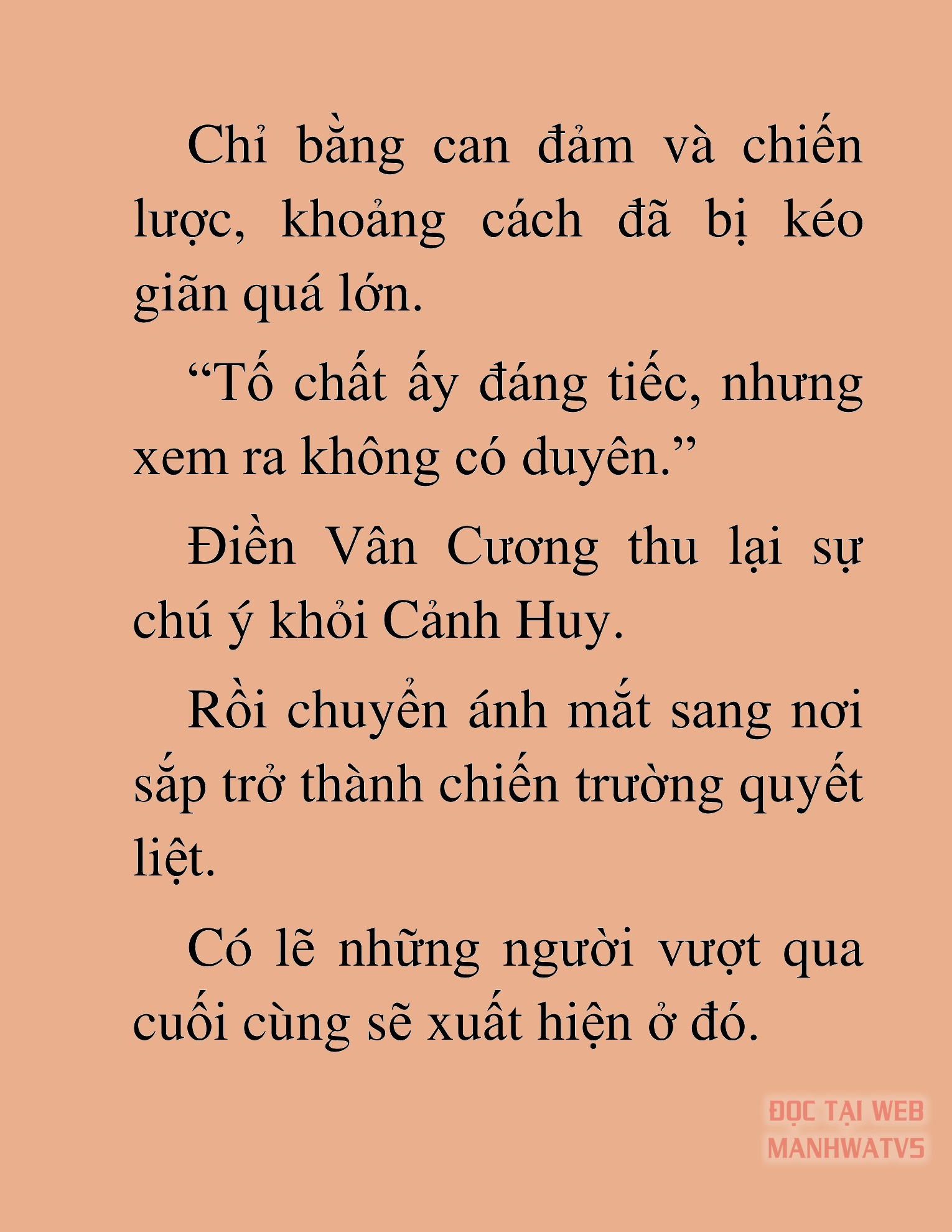 Chỉ bằng can đảm và chiến lược, khoảng cách đã bị kéo giãn quá lớn.

“Tố chất ấy đáng tiếc, nhưng xem ra không có duyên.”

Điền Vân Cương thu lại sự chú ý khỏi Cảnh Huy.

Rồi chuyển ánh mắt sang nơi sắp trở thành chiến trường quyết liệt.

Có lẽ những người vượt qua cuối cùng sẽ xuất hiện ở đó.

ĐỌC TẠI WEB MANHWATV5